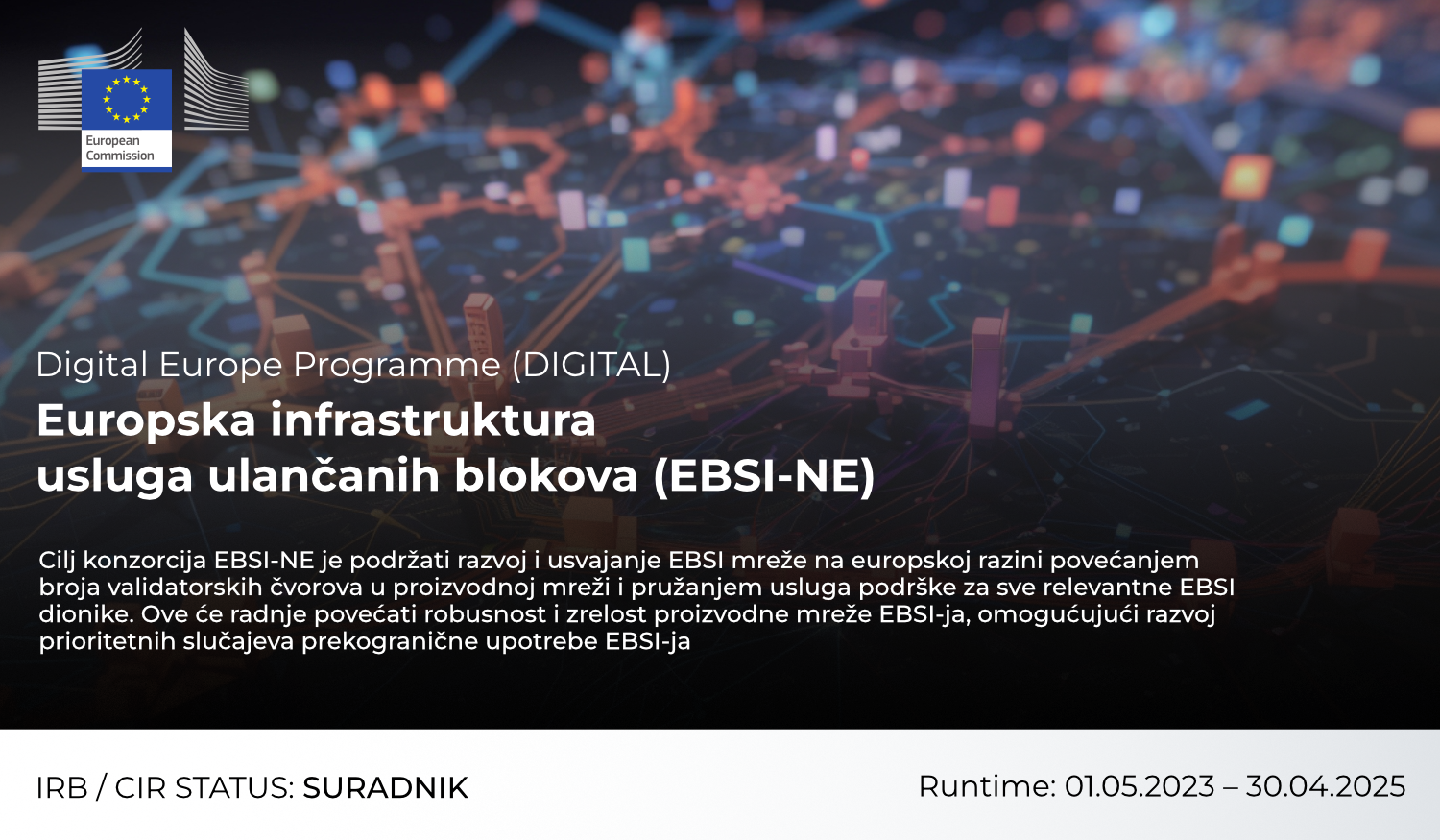 European Commission

Digital Europe Programme (DIGITAL)

Europska infrastruktura usluga ulančanih blokova (EBSI-NE)

Cilj konzorcija EBSI-NE je podržati razvoj i usvajanje EBSI mreže na europskoj razini povećanjem broja validatorskih čvorova u proizvodnoj mreži i pružanjem usluga podrške za sve relevantne EBSI dionike. Ove će radnje povećati robusnost i zrelost proizvodne mreže EBSI-ja, omogućujući razvoj prioritetnih slučajeva prekogranične upotrebe EBSI-ja

IRB / CIR STATUS: SURADNIK

Runtime: 01.05.2023 – 30.04.2025